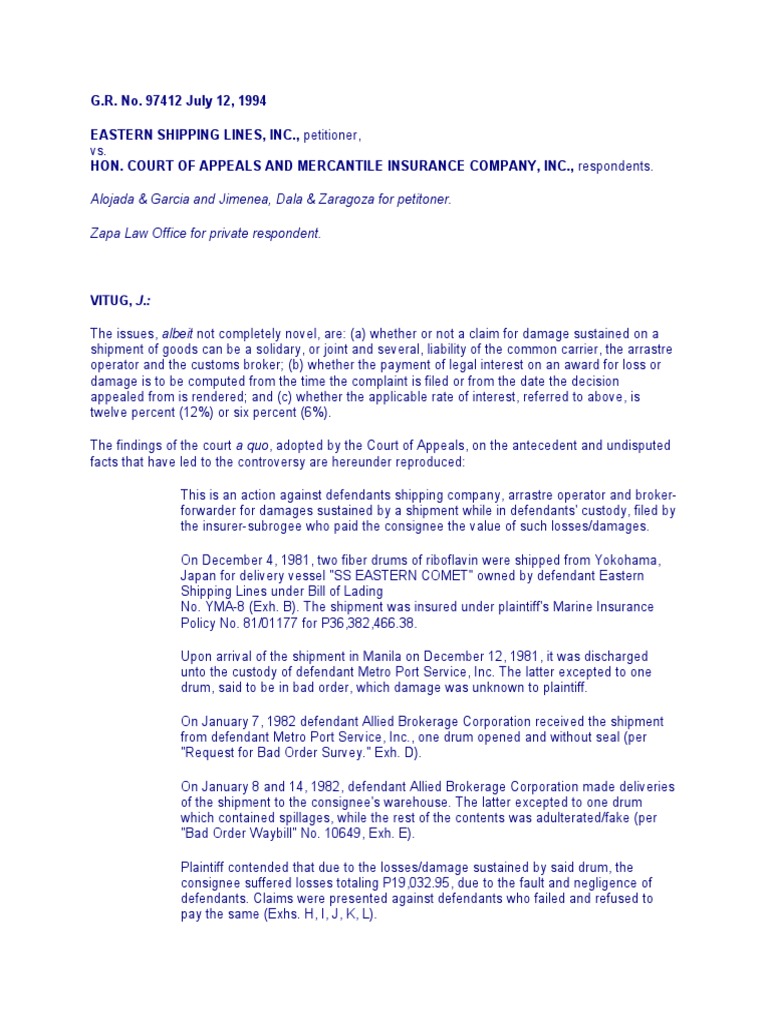 G.R. No. 97412 July 12, 1994

EASTERN SHIPPING LINES, INC., petitioner,
vs.
HON. COURT OF APPEALS AND MERCANTILE INSURANCE COMPANY, INC., respondents.

Alojada & Garcia and Jimenea, Dala & Zaragoza for petitoner.

Zapa Law Office for private respondent.

VITUG, J.:

The issues, albeit not completely novel, are: (a) whether or not a claim for damage sustained on a shipment of goods can be a solidary, or joint and several, liability of the common carrier, the arrastre operator and the customs broker; (b) whether the payment of legal interest on an award for loss or damage is to be computed from the time the complaint is filed or from the date the decision appealed from is rendered; and (c) whether the applicable rate of interest, referred to above, is twelve percent (12%) or six percent (6%).

The findings of the court a quo, adopted by the Court of Appeals, on the antecedent and undisputed facts that have led to the controversy are hereunder reproduced:

This is an action against defendants shipping company, arrastre operator and broker-forwarder for damages sustained by a shipment while in defendants' custody, filed by the insurer-subrogee who paid the consignee the value of such losses/damages.

On December 4, 1981, two fiber drums of riboflavin were shipped from Yokohama, Japan for delivery vessel "SS EASTERN COMET" owned by defendant Eastern Shipping Lines under Bill of Lading
No. YMA-8 (Exh. B). The shipment was insured under plaintiff's Marine Insurance Policy No. 81/01177 for P36,382,466.38.

Upon arrival of the shipment in Manila on December 12, 1981, it was discharged unto the custody of defendant Metro Port Service, Inc. The latter excepted to one drum, said to be in bad order, which damage was unknown to plaintiff.

On January 7, 1982 defendant Allied Brokerage Corporation received the shipment from defendant Metro Port Service, Inc., one drum opened and without seal (per "Request for Bad Order Survey." Exh. D).

On January 8 and 14, 1982, defendant Allied Brokerage Corporation made deliveries of the shipment to the consignee's warehouse. The latter excepted to one drum which contained spillages, while the rest of the contents was adulterated/fake (per "Bad Order Waybill" No. 10649, Exh. E).

Plaintiff contended that due to the losses/damage sustained by said drum, the consignee suffered losses totaling P19,032.95, due to the fault and negligence of defendants. Claims were presented against defendants who failed and refused to pay the same (Exhs. H, I, J, K, L).